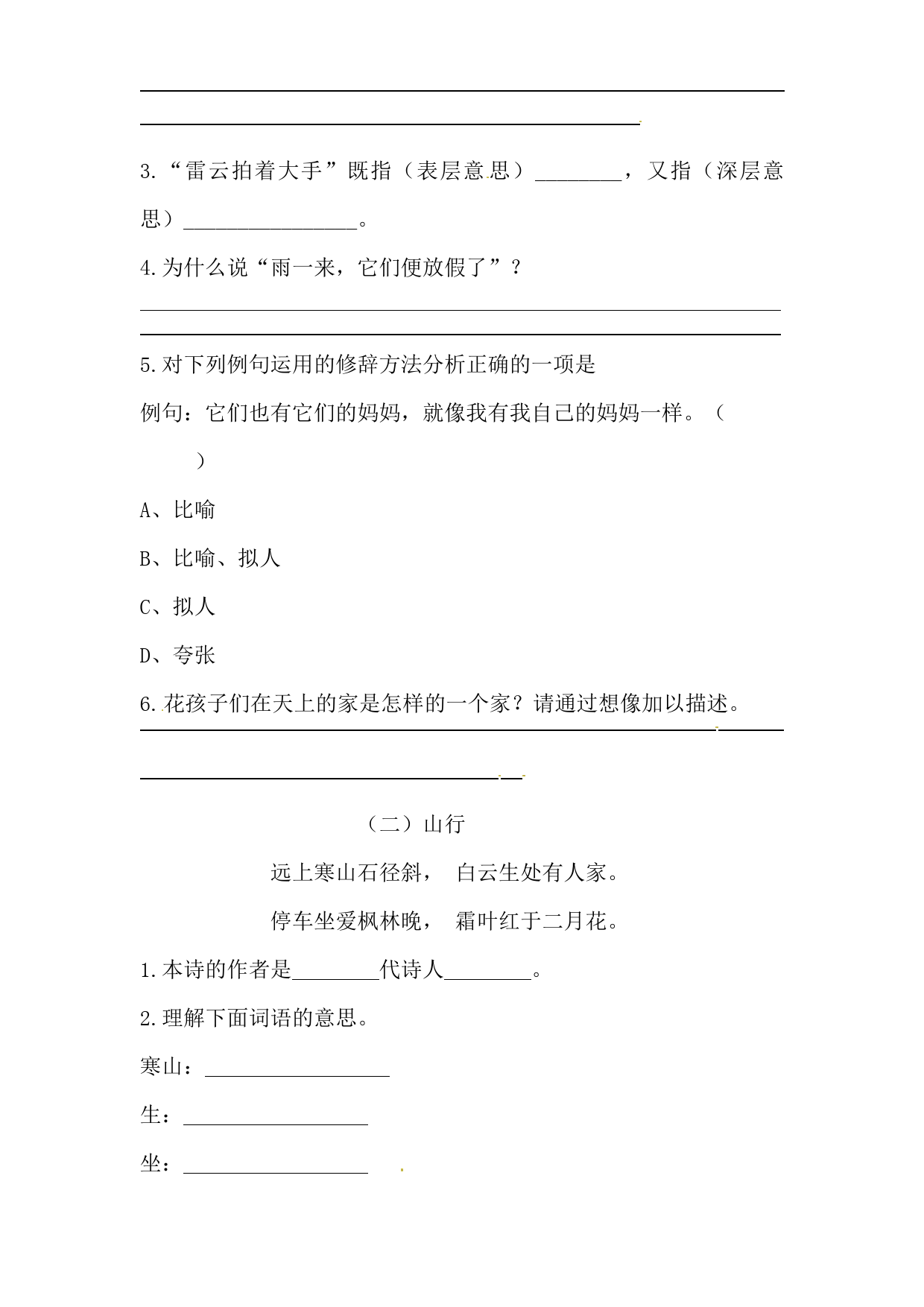 3.“雷云拍着大手”既指（表层意思）________，又指（深层意思）________________。

4.为什么说“雨一来，它们便放假了”？

5.对下列例句运用的修辞方法分析正确的一项是

例句：它们也有它们的妈妈，就像我有我自己的妈妈一样。（ ）

A、比喻

B、比喻、拟人

C、拟人

D、夸张

6.花孩子们在天上的家是怎样的一个家？请通过想像加以描述。

（二）山行

远上寒山石径斜， 白云生处有人家。

停车坐爱枫林晚， 霜叶红于二月花。

1.本诗的作者是________代诗人________。

2.理解下面词语的意思。

寒山：________________

生：________________

坐：________________